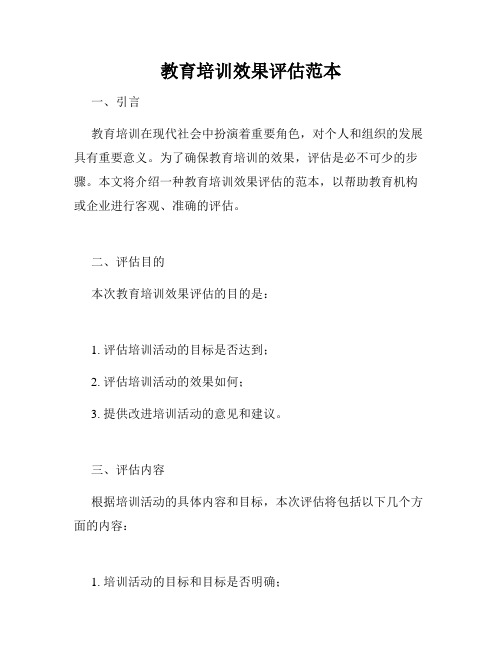 教育培训效果评估范本

一、引言

教育培训在现代社会中扮演着重要角色，对个人和组织的发展具有重要意义。为了确保教育培训的效果，评估是必不可少的步骤。本文将介绍一种教育培训效果评估的范本，以帮助教育机构或企业进行客观、准确的评估。

二、评估目的

本次教育培训效果评估的目的是：

1. 评估培训活动的目标是否达到；

2. 评估培训活动的效果如何；

3. 提供改进培训活动的意见和建议。

三、评估内容

根据培训活动的具体内容和目标，本次评估将包括以下几个方面的内容：

1. 培训活动的目标和目标是否明确；